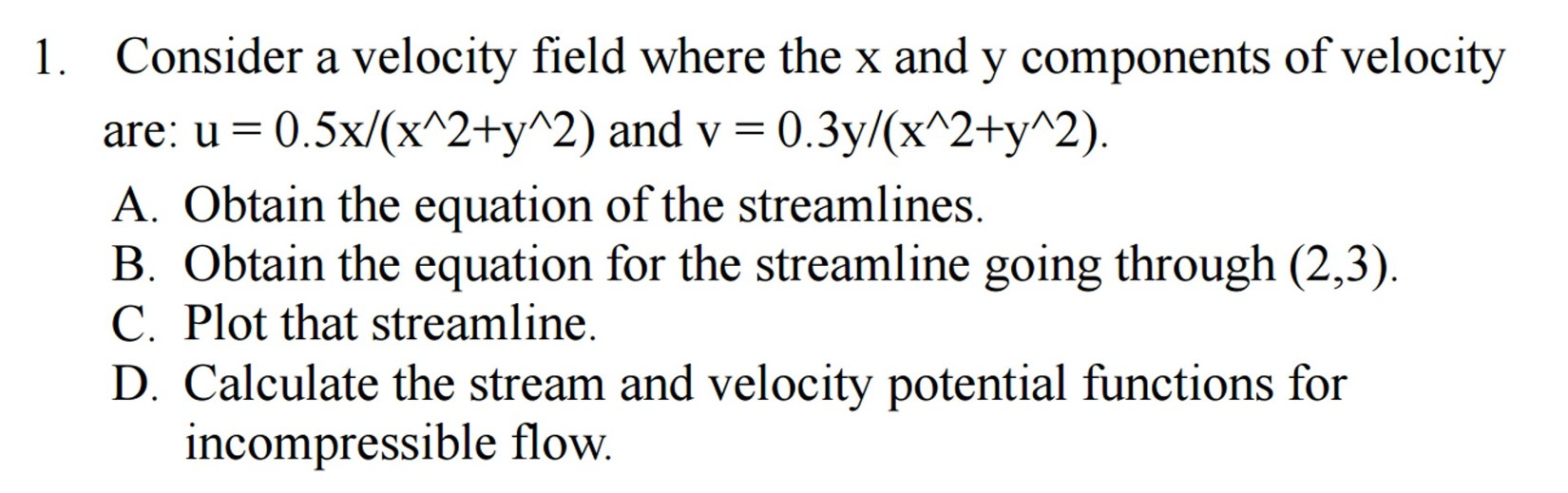 1. Consider a velocity field where the x and y components of velocity are: u = 0.5x/(x^2+y^2) and v = 0.3y/(x^2+y^2).

A. Obtain the equation of the streamlines.
B. Obtain the equation for the streamline going through (2,3).
C. Plot that streamline.
D. Calculate the stream and velocity potential functions for incompressible flow.